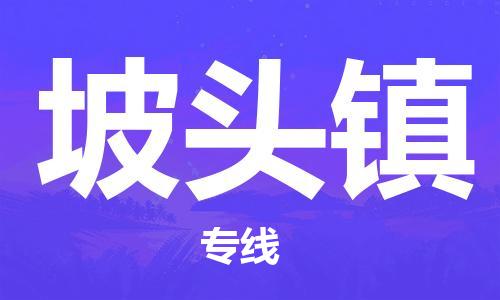 坡头镇

专线